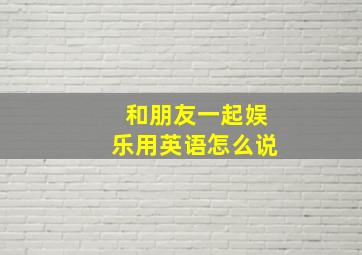 和朋友一起娱乐用英语怎么说